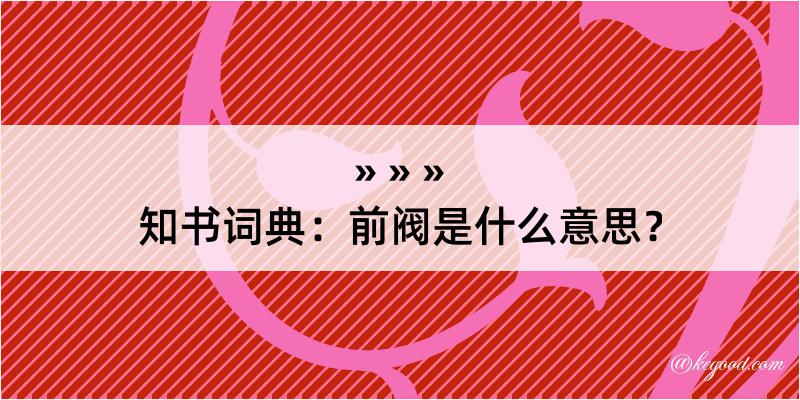 » » »
知书词典：前阀是什么意思？

@keyood.com